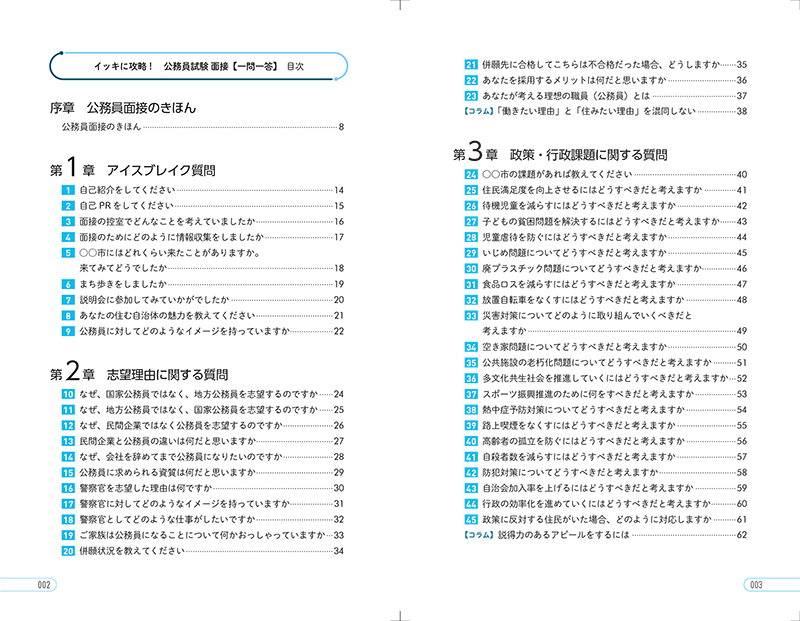 イッキに攻略！ 公務員試験 面接【一問一答】 目次

序章 公務員面接のきほん

公務員面接のきほん……8

第1章 アイスブレイク質問

1 自己紹介をしてください……14
2 自己PRをしてください……15
3 面接の控室でどんなことを考えていましたか……16
4 面接のためにどのように情報収集をしましたか……17
5 ○○市にはどれくらい来たことがありますか。来てみてどうでしたか……18
6 まち歩きをしましたか……19
7 説明会に参加してみていかがでしたか……20
8 あなたの住む自治体の魅力を教えてください……21
9 公務員に対してどのようなイメージを持っていますか……22

第2章 志望理由に関する質問

10 なぜ、国家公務員ではなく、地方公務員を志望するのですか……24
11 なぜ、地方公務員ではなく、国家公務員を志望するのですか……25
12 なぜ、民間企業ではなく公務員を志望するのですか……26
13 民間企業と公務員の違いは何だと思いますか……27
14 なぜ、会社を辞めてまで公務員になりたいのですか……28
15 公務員に求められる資質は何だと思いますか……29
16 警察官を志望した理由は何ですか……30
17 警察官に対してどのようなイメージを持っていますか……31
18 警察官としてどのような仕事がしたいですか……32
19 ご家族は公務員になることについて何かおっしゃっていますか……33
20 併願状況を教えてください……34

002

21 併願先に合格してこちらは不合格だった場合、どうしますか……35
22 あなたを採用するメリットは何だと思いますか……36
23 あなたが考える理想の職員（公務員）とは……37
【コラム】「働きたい理由」と「住みたい理由」を混同しない……38

第3章 政策・行政課題に関する質問

24 ○○市の課題があれば教えてください……40
25 住民満足度を向上させるにはどうすべきだと考えますか……41
26 待機児童を減らすにはどうすべきだと考えますか……42
27 子どもの貧困問題を解決するにはどうすべきだと考えますか……43
28 児童虐待を防ぐにはどうすべきだと考えますか……44
29 いじめ問題についてどうすべきだと考えますか……45
30 廃プラスチック問題についてどうすべきだと考えますか……46
31 食品ロスを減らすにはどうすべきだと考えますか……47
32 放置自転車をなくすにはどうすべきだと考えますか……48
33 災害対策についてどのように取り組んでいくべきだと考えますか……49
34 空き家問題についてどうすべきだと考えますか……50
35 公共施設の老朽化問題についてどうすべきだと考えますか……51
36 多文化共生社会を推進していくにはどうすべきだと考えますか……52
37 スポーツ振興推進のために何をすべきだと考えますか……53
38 熱中症予防対策についてどうすべきだと考えますか……54
39 路上喫煙をなくすにはどうすべきだと考えますか……55
40 高齢者の孤立を防ぐにはどうすべきだと考えますか……56
41 自殺者数を減らすにはどうすべきだと考えますか……57
42 防犯対策についてどうすべきだと考えますか……58
43 自治会加入率を上げるにはどうすべきだと考えますか……59
44 行政の効率化を進めていくにはどうすべきだと考えますか……60
45 政策に反対する住民がいた場合、どのように対応しますか……61
【コラム】説得力のあるアピールをするには……62

003